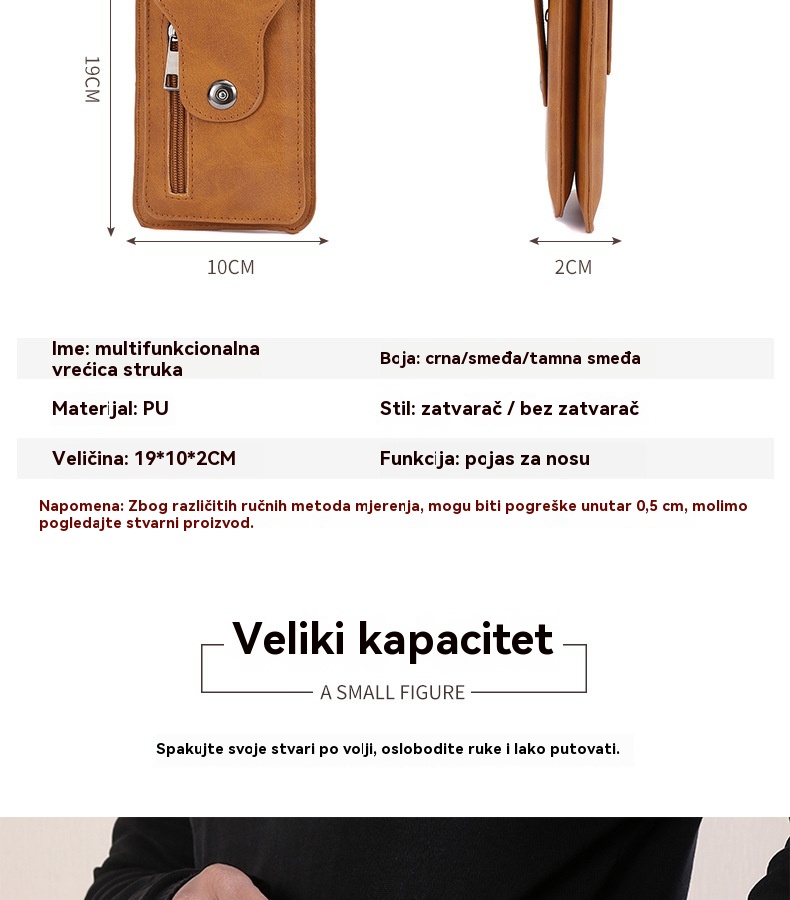 19CM

10CM

2CM

| Ime: multifunkcionalna vrećica struka | Boja: crna/smeđa/tamna smeđa |
|---|---|
| Materijal: PU | Stil: zatvarač / bez zatvarač |
| Veličina: 19*10*2CM | Funkcija: pojas za nosu |

Napomena: Zbog različitih ručnih metoda mjerenja, mogu biti pogreške unutar 0,5 cm, molimo pogledajte stvarni proizvod.

Veliki kapacitet

A SMALL FIGURE

Spakujte svoje stvari po volji, oslobodite ruke i lako putovati.